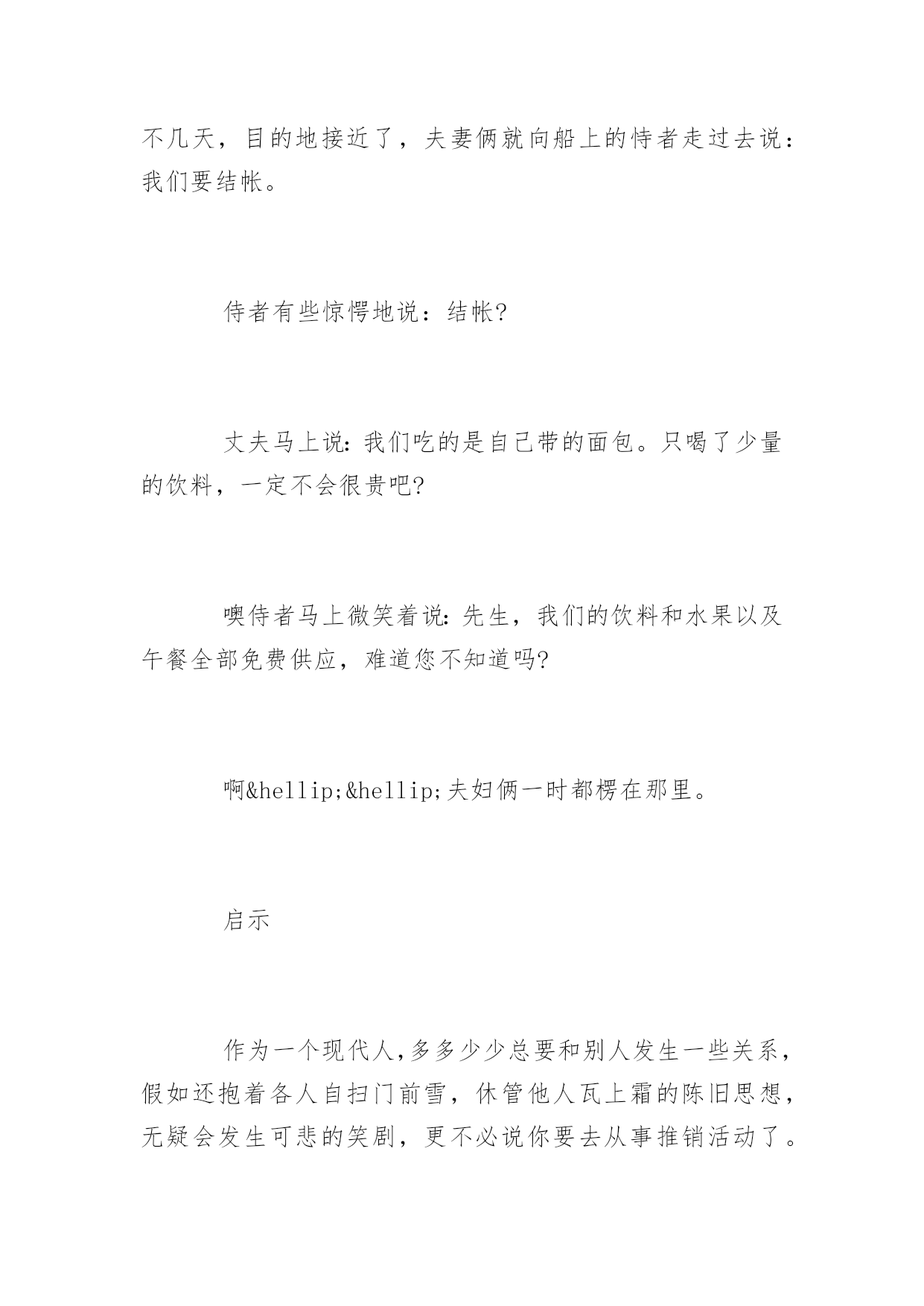 不几天，目的地接近了，夫妻俩就向船上的恃者走过去说：我们要结帐。

侍者有些惊愕地说：结帐?

丈夫马上说：我们吃的是自己带的面包。只喝了少量的饮料，一定不会很贵吧?

噢侍者马上微笑着说：先生，我们的饮料和水果以及午餐全部免费供应，难道您不知道吗?

啊&hellip;&hellip;夫妇俩一时都楞在那里。

启示

作为一个现代人,多多少少总要和别人发生一些关系，假如还抱着各人自扫门前雪，休管他人瓦上霜的陈旧思想，无疑会发生可悲的笑剧，更不必说你要去从事推销活动了。